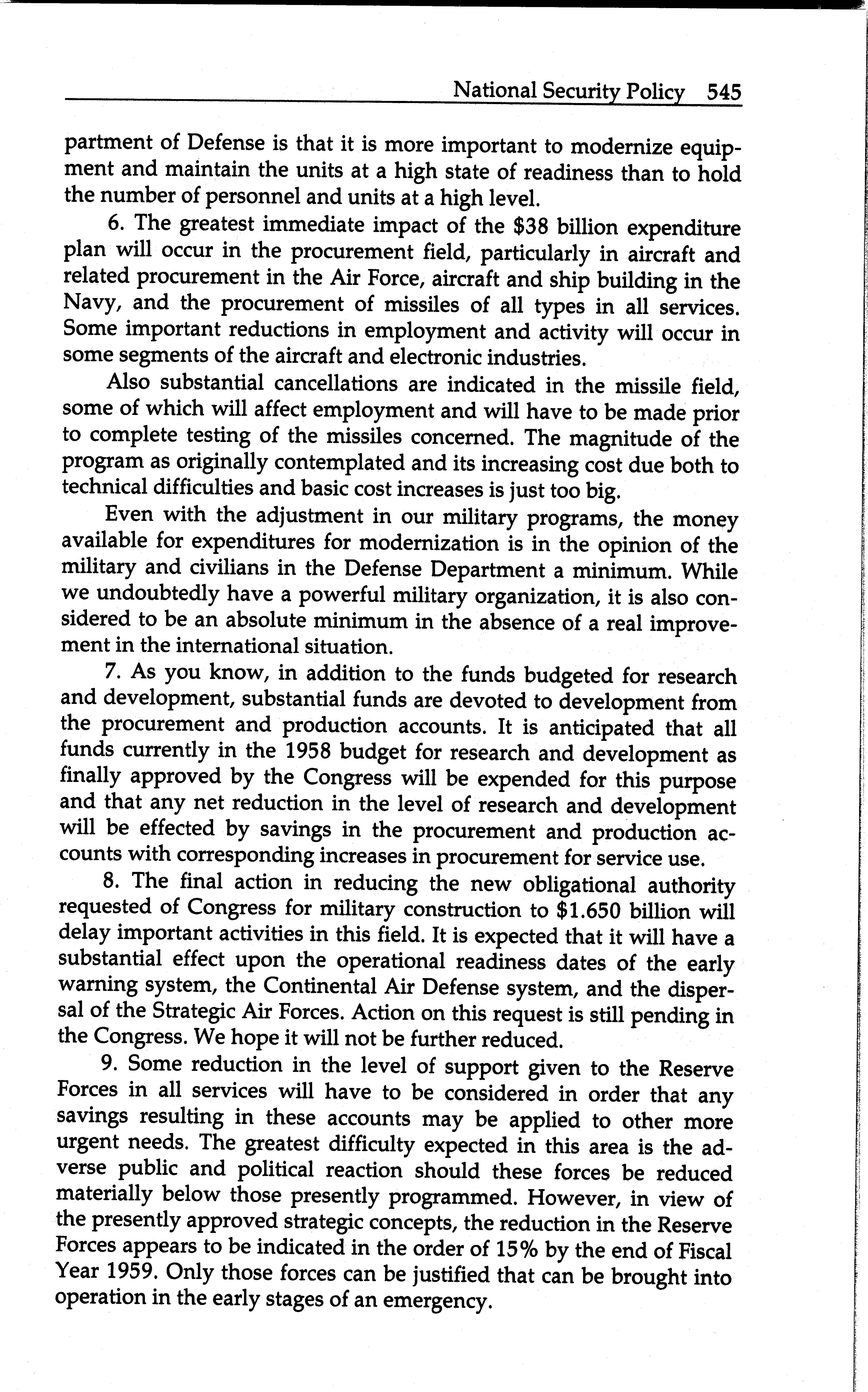 National Security Policy 545

partment of Defense is that it is more important to modernize equipment and maintain the units at a high state of readiness than to hold the number of personnel and units at a high level.

6. The greatest immediate impact of the \$38 billion expenditure plan will occur in the procurement field, particularly in aircraft and related procurement in the Air Force, aircraft and ship building in the Navy, and the procurement of missiles of all types in all services. Some important reductions in employment and activity will occur in some segments of the aircraft and electronic industries.

Also substantial cancellations are indicated in the missile field, some of which will affect employment and will have to be made prior to complete testing of the missiles concerned. The magnitude of the program as originally contemplated and its increasing cost due both to technical difficulties and basic cost increases is just too big.

Even with the adjustment in our military programs, the money available for expenditures for modernization is in the opinion of the military and civilians in the Defense Department a minimum. While we undoubtedly have a powerful military organization, it is also considered to be an absolute minimum in the absence of a real improvement in the international situation.

7. As you know, in addition to the funds budgeted for research and development, substantial funds are devoted to development from the procurement and production accounts. It is anticipated that all funds currently in the 1958 budget for research and development as finally approved by the Congress will be expended for this purpose and that any net reduction in the level of research and development will be effected by savings in the procurement and production accounts with corresponding increases in procurement for service use.

8. The final action in reducing the new obligational authority requested of Congress for military construction to \$1.650 billion will delay important activities in this field. It is expected that it will have a substantial effect upon the operational readiness dates of the early warning system, the Continental Air Defense system, and the dispersal of the Strategic Air Forces. Action on this request is still pending in the Congress. We hope it will not be further reduced.

9. Some reduction in the level of support given to the Reserve Forces in all services will have to be considered in order that any savings resulting in these accounts may be applied to other more urgent needs. The greatest difficulty expected in this area is the adverse public and political reaction should these forces be reduced materially below those presently programmed. However, in view of the presently approved strategic concepts, the reduction in the Reserve Forces appears to be indicated in the order of 15% by the end of Fiscal Year 1959. Only those forces can be justified that can be brought into operation in the early stages of an emergency.